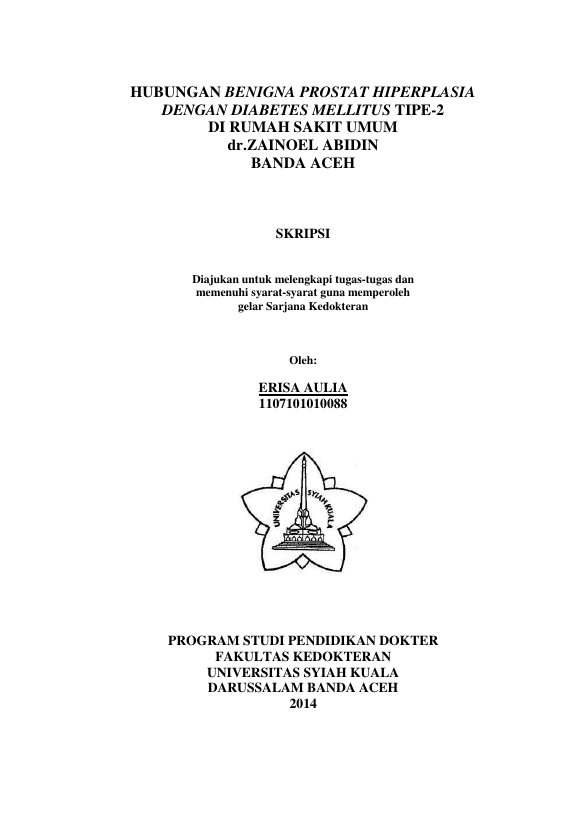 HUBUNGAN BENIGNA PROSTAT HIPERPLASIA DENGAN DIABETES MELLITUS TIPE-2
DI RUMAH SAKIT UMUM
dr.ZAINOEL ABIDIN
BANDA ACEH

SKRIPSI

Diajukan untuk melengkapi tugas-tugas dan memenuhi syarat-syarat guna memperoleh gelar Sarjana Kedokteran

Oleh:

ERISA AULIA
1107101010088

UNIVERSITAS SYIAH KUALA

PROGRAM STUDI PENDIDIKAN DOKTER
FAKULTAS KEDOKTERAN
UNIVERSITAS SYIAH KUALA
DARUSSALAM BANDA ACEH
2014